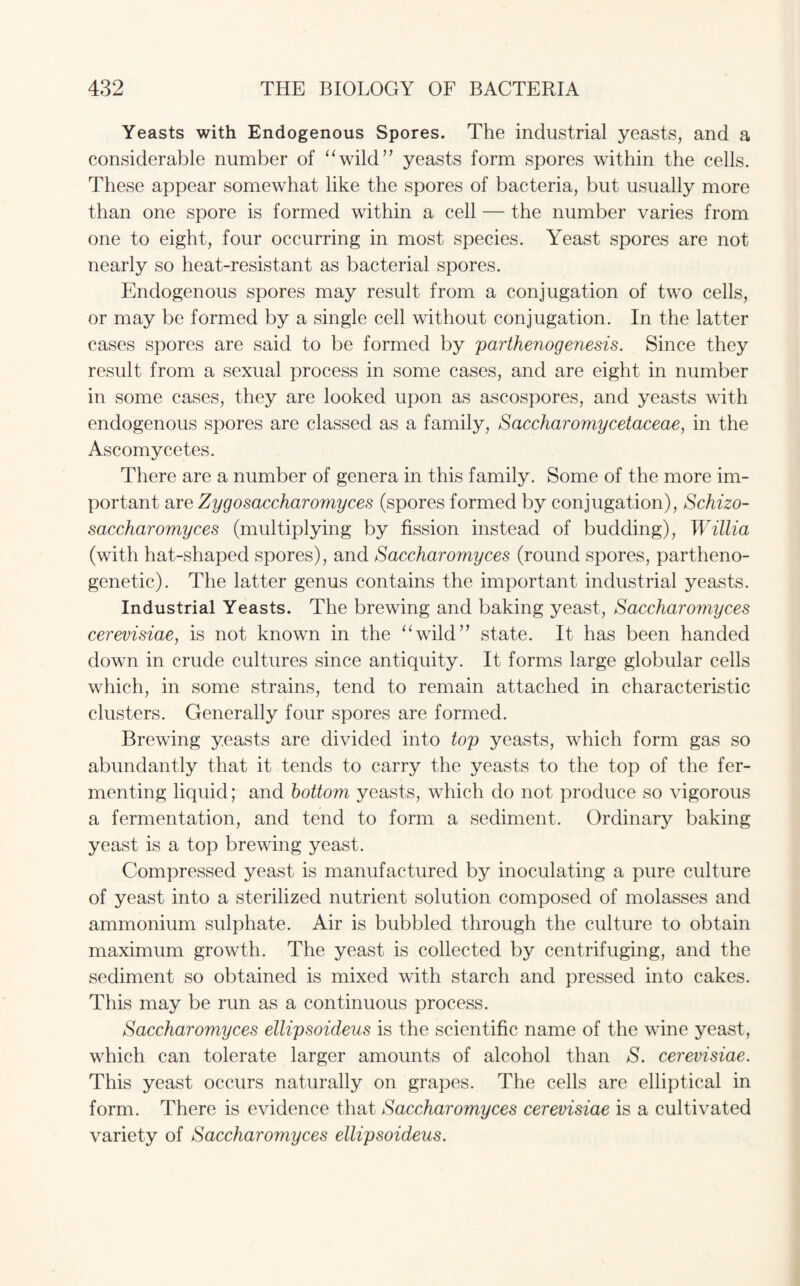 432 THE BIOLOGY OF BACTERIA

Yeasts with Endogenous Spores. The industrial yeasts, and a considerable number of "wild" yeasts form spores within the cells. These appear somewhat like the spores of bacteria, but usually more than one spore is formed within a cell — the number varies from one to eight, four occurring in most species. Yeast spores are not nearly so heat-resistant as bacterial spores.

Endogenous spores may result from a conjugation of two cells, or may be formed by a single cell without conjugation. In the latter cases spores are said to be formed by parthenogenesis. Since they result from a sexual process in some cases, and are eight in number in some cases, they are looked upon as ascospores, and yeasts with endogenous spores are classed as a family, Saccharomycetaceae, in the Ascomycetes.

There are a number of genera in this family. Some of the more important are Zygosaccharomyces (spores formed by conjugation), Schizosaccharomyces (multiplying by fission instead of budding), Willia (with hat-shaped spores), and Saccharomyces (round spores, parthenogenetic). The latter genus contains the important industrial yeasts.

Industrial Yeasts. The brewing and baking yeast, Saccharomyces cerevisiae, is not known in the "wild" state. It has been handed down in crude cultures since antiquity. It forms large globular cells which, in some strains, tend to remain attached in characteristic clusters. Generally four spores are formed.

Brewing yeasts are divided into top yeasts, which form gas so abundantly that it tends to carry the yeasts to the top of the fermenting liquid; and bottom yeasts, which do not produce so vigorous a fermentation, and tend to form a sediment. Ordinary baking yeast is a top brewing yeast.

Compressed yeast is manufactured by inoculating a pure culture of yeast into a sterilized nutrient solution composed of molasses and ammonium sulphate. Air is bubbled through the culture to obtain maximum growth. The yeast is collected by centrifuging, and the sediment so obtained is mixed with starch and pressed into cakes. This may be run as a continuous process.

Saccharomyces ellipsoideus is the scientific name of the wine yeast, which can tolerate larger amounts of alcohol than S. cerevisiae. This yeast occurs naturally on grapes. The cells are elliptical in form. There is evidence that Saccharomyces cerevisiae is a cultivated variety of Saccharomyces ellipsoideus.